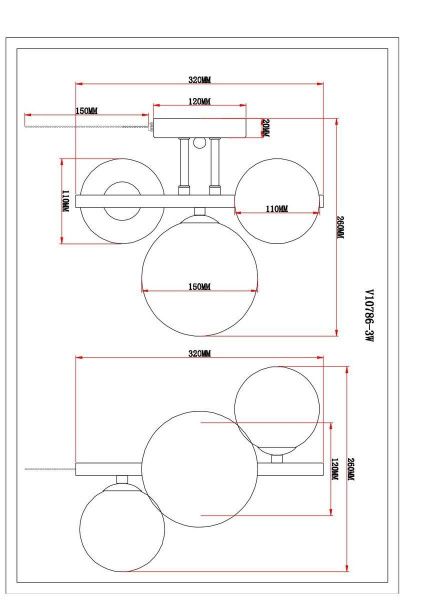 320MM
120MM
150MM
20MM
110MM
110MM
260MM
150MM
Y10786-3W
320MM
120MM
260MM